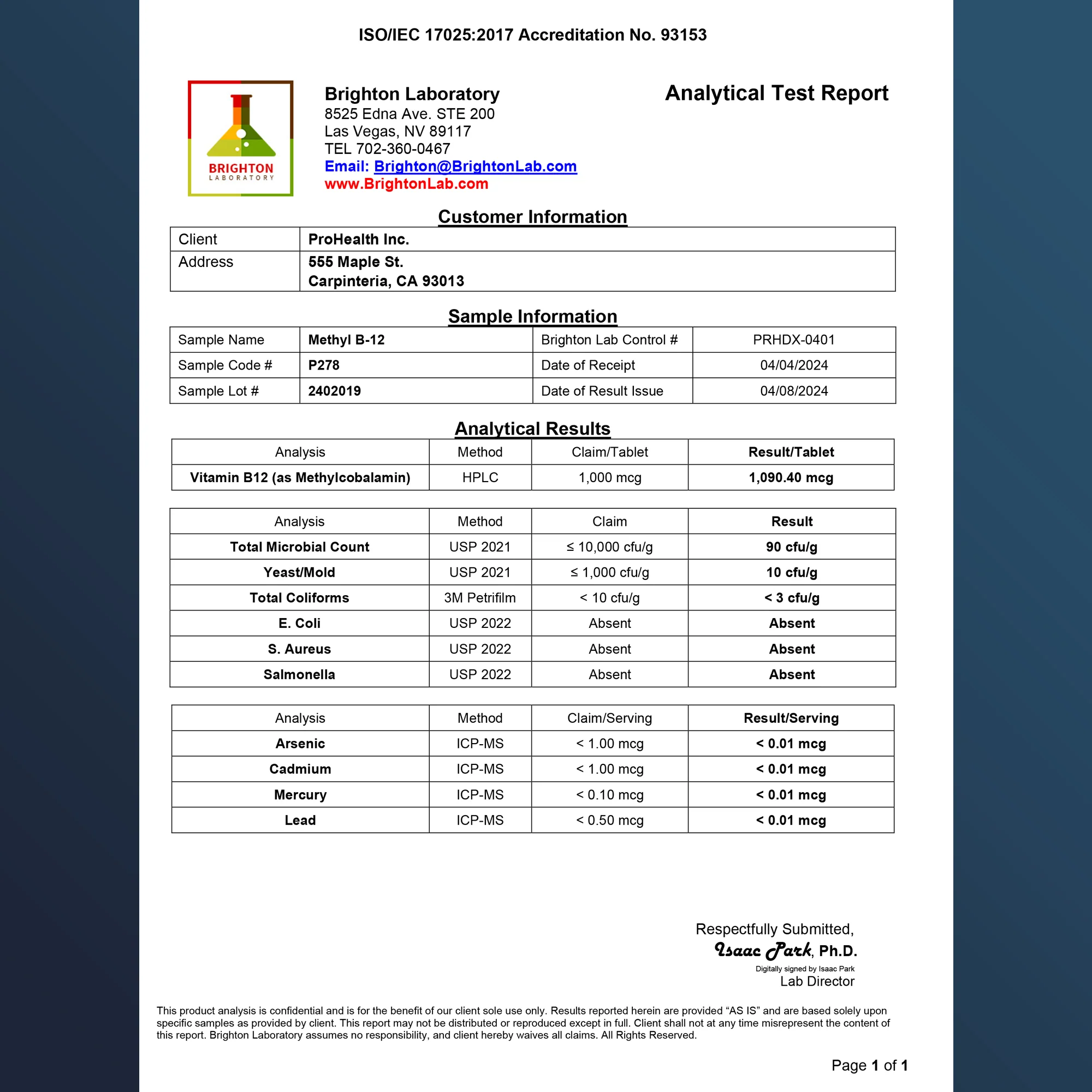 ISO/IEC 17025:2017 Accreditation No. 93153

BRIGHTON LABORATORY

Brighton Laboratory
8525 Edna Ave. STE 200
Las Vegas, NV 89117
TEL 702-360-0467
Email: Brighton@BrightonLab.com
www.BrightonLab.com

Analytical Test Report

Customer Information

| Client | ProHealth Inc. |
|---|---|
| Address | 555 Maple St. Carpinteria, CA 93013 |

Sample Information

| Sample Name | Methyl B-12 | Brighton Lab Control # | PRHDX-0401 |
|---|---|---|---|
| Sample Code # | P278 | Date of Receipt | 04/04/2024 |
| Sample Lot # | 2402019 | Date of Result Issue | 04/08/2024 |

Analytical Results

| Analysis | Method | Claim/Tablet | Result/Tablet |
|---|---|---|---|
| Vitamin B12 (as Methylcobalamin) | HPLC | 1,000 mcg | 1,090.40 mcg |

| Analysis | Method | Claim | Result |
|---|---|---|---|
| Total Microbial Count | USP 2021 | ≤ 10,000 cfu/g | 90 cfu/g |
| Yeast/Mold | USP 2021 | ≤ 1,000 cfu/g | 10 cfu/g |
| Total Coliforms | 3M Petrifilm | < 10 cfu/g | < 3 cfu/g |
| E. Coli | USP 2022 | Absent | Absent |
| S. Aureus | USP 2022 | Absent | Absent |
| Salmonella | USP 2022 | Absent | Absent |

| Analysis | Method | Claim/Serving | Result/Serving |
|---|---|---|---|
| Arsenic | ICP-MS | < 1.00 mcg | < 0.01 mcg |
| Cadmium | ICP-MS | < 1.00 mcg | < 0.01 mcg |
| Mercury | ICP-MS | < 0.10 mcg | < 0.01 mcg |
| Lead | ICP-MS | < 0.50 mcg | < 0.01 mcg |

Respectfully Submitted,
Isaac Park, Ph.D.
Digitally signed by Isaac Park
Lab Director

This product analysis is confidential and is for the benefit of our client sole use only. Results reported herein are provided “AS IS” and are based solely upon specific samples as provided by client. This report may not be distributed or reproduced except in full. Client shall not at any time misrepresent the content of this report. Brighton Laboratory assumes no responsibility, and client hereby waives all claims. All Rights Reserved.

Page 1 of 1